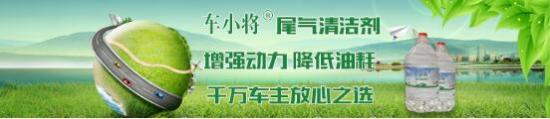 车小将® 尾气清洁剂

增强动力 降低油耗

千万车主放心之选